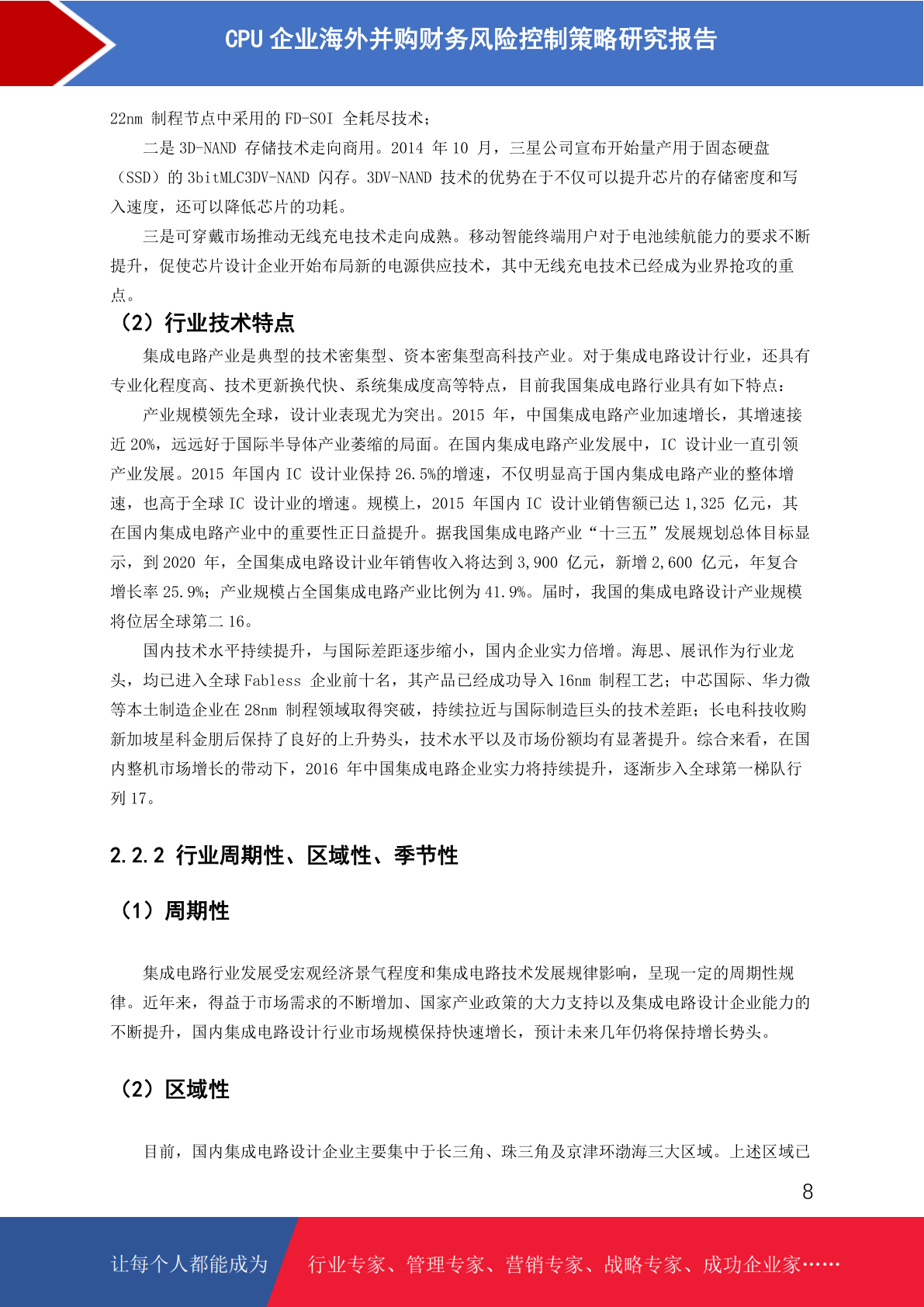 CPU 企业海外并购财务风险控制策略研究报告

22nm 制程节点中采用的 FD-SOI 全耗尽技术；

二是 3D-NAND 存储技术走向商用。2014 年 10 月，三星公司宣布开始量产用于固态硬盘（SSD）的 3bitMLC3DV-NAND 闪存。3DV-NAND 技术的优势在于不仅可以提升芯片的存储密度和写入速度，还可以降低芯片的功耗。

三是可穿戴市场推动无线充电技术走向成熟。移动智能终端用户对于电池续航能力的要求不断提升，促使芯片设计企业开始布局新的电源供应技术，其中无线充电技术已经成为业界抢攻的重点。

（2）行业技术特点

集成电路产业是典型的技术密集型、资本密集型高科技产业。对于集成电路设计行业，还具有专业化程度高、技术更新换代快、系统集成度高等特点，目前我国集成电路行业具有如下特点：

产业规模领先全球，设计业表现尤为突出。2015 年，中国集成电路产业加速增长，其增速接近 20%，远远好于国际半导体产业萎缩的局面。在国内集成电路产业发展中，IC 设计业一直引领产业发展。2015 年国内 IC 设计业保持 26.5%的增速，不仅明显高于国内集成电路产业的整体增速，也高于全球 IC 设计业的增速。规模上，2015 年国内 IC 设计业销售额已达 1,325 亿元，其在国内集成电路产业中的重要性正日益提升。据我国集成电路产业“十三五”发展规划总体目标显示，到 2020 年，全国集成电路设计业年销售收入将达到 3,900 亿元，新增 2,600 亿元，年复合增长率 25.9%；产业规模占全国集成电路产业比例为 41.9%。届时，我国的集成电路设计产业规模将位居全球第二 16。

国内技术水平持续提升，与国际差距逐步缩小，国内企业实力倍增。海思、展讯作为行业龙头，均已进入全球 Fabless 企业前十名，其产品已经成功导入 16nm 制程工艺；中芯国际、华力微等本土制造企业在 28nm 制程领域取得突破，持续拉近与国际制造巨头的技术差距；长电科技收购新加坡星科金朋后保持了良好的上升势头，技术水平以及市场份额均有显著提升。综合来看，在国内整机市场增长的带动下，2016 年中国集成电路企业实力将持续提升，逐渐步入全球第一梯队行列 17。

2.2.2 行业周期性、区域性、季节性

（1）周期性

集成电路行业发展受宏观经济景气程度和集成电路技术发展规律影响，呈现一定的周期性规律。近年来，得益于市场需求的不断增加、国家产业政策的大力支持以及集成电路设计企业能力的不断提升，国内集成电路设计行业市场规模保持快速增长，预计未来几年仍将保持增长势头。

（2）区域性

目前，国内集成电路设计企业主要集中于长三角、珠三角及京津环渤海三大区域。上述区域已

8

让每个人都能成为 行业专家、管理专家、营销专家、战略专家、成功企业家……